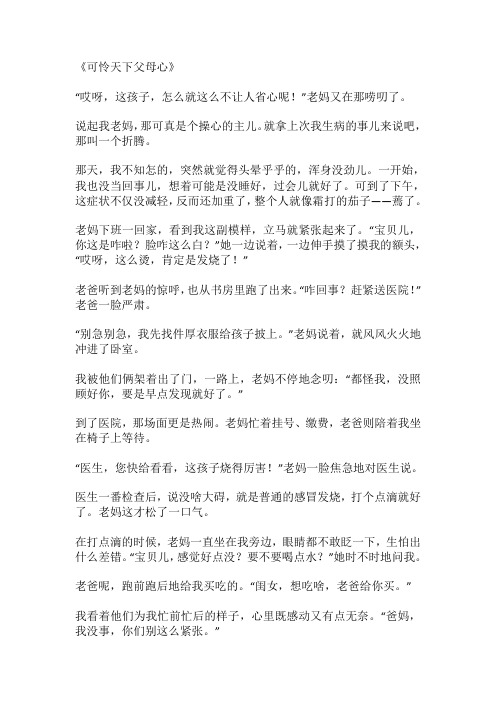 《可怜天下父母心》

“哎呀，这孩子，怎么就这么不让人省心呢！”老妈又在那唠叨了。

说起我老妈，那可真是个操心的主儿。就拿上次我生病的事儿来说吧，那叫一个折腾。

那天，我不知怎的，突然就觉得头晕乎乎的，浑身没劲儿。一开始，我也没当回事儿，想着可能是没睡好，过会儿就好了。可到了下午，这症状不仅没减轻，反而还加重了，整个人就像霜打的茄子——蔫了。

老妈下班一回家，看到我这副模样，立马就紧张起来了。“宝贝儿，你这是咋啦？脸咋这么白？”她一边说着，一边伸手摸了摸我的额头，“哎呀，这么烫，肯定是发烧了！”

老爸听到老妈的惊呼，也从书房里跑了出来。“咋回事？赶紧送医院！”老爸一脸严肃。

“别急别急，我先找件厚衣服给孩子披上。”老妈说着，就风风火火地冲进了卧室。

我被他们俩架着出了门，一路上，老妈不停地念叨：“都怪我，没照顾好你，要是早点发现就好了。”

到了医院，那场面更是热闹。老妈忙着挂号、缴费，老爸则陪着我坐在椅子上等待。

“医生，您快给看看，这孩子烧得厉害！”老妈一脸焦急地对医生说。

医生一番检查后，说没啥大碍，就是普通的感冒发烧，打个点滴就好了。老妈这才松了一口气。

在打点滴的时候，老妈一直坐在我旁边，眼睛都不敢眨一下，生怕出什么差错。“宝贝儿，感觉好点没？要不要喝点水？”她时不时地问我。

老爸呢，跑前跑后地给我买吃的。“闺女，想吃啥，老爸给你买。”

我看着他们为我忙前忙后的样子，心里既感动又有点无奈。“爸妈，我没事，你们别这么紧张。”